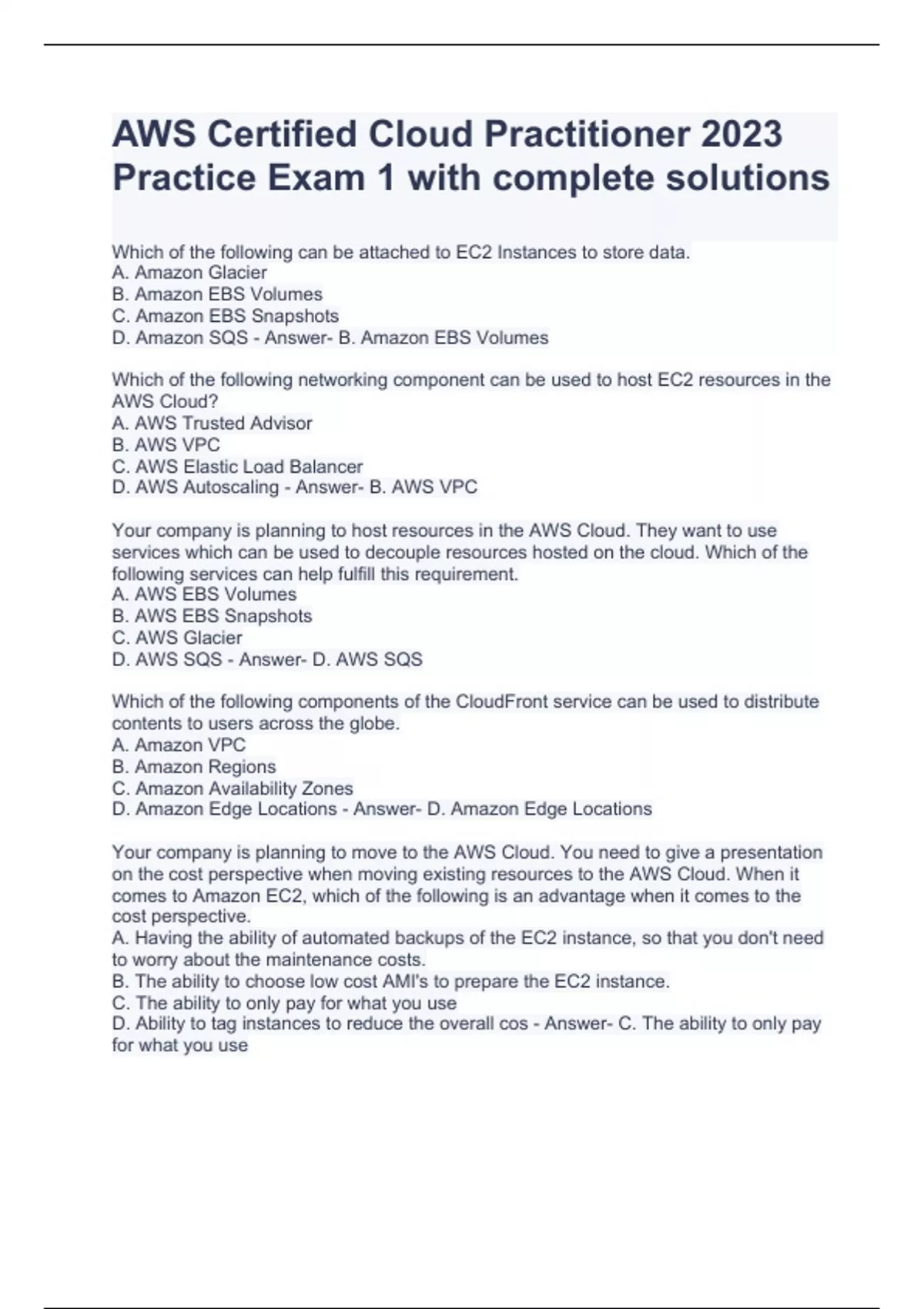 AWS Certified Cloud Practitioner 2023 Practice Exam 1 with complete solutions

Which of the following can be attached to EC2 Instances to store data.
A. Amazon Glacier
B. Amazon EBS Volumes
C. Amazon EBS Snapshots
D. Amazon SQS - Answer- B. Amazon EBS Volumes

Which of the following networking component can be used to host EC2 resources in the AWS Cloud?
A. AWS Trusted Advisor
B. AWS VPC
C. AWS Elastic Load Balancer
D. AWS Autoscaling - Answer- B. AWS VPC

Your company is planning to host resources in the AWS Cloud. They want to use services which can be used to decouple resources hosted on the cloud. Which of the following services can help fulfill this requirement.
A. AWS EBS Volumes
B. AWS EBS Snapshots
C. AWS Glacier
D. AWS SQS - Answer- D. AWS SQS

Which of the following components of the CloudFront service can be used to distribute contents to users across the globe.
A. Amazon VPC
B. Amazon Regions
C. Amazon Availability Zones
D. Amazon Edge Locations - Answer- D. Amazon Edge Locations

Your company is planning to move to the AWS Cloud. You need to give a presentation on the cost perspective when moving existing resources to the AWS Cloud. When it comes to Amazon EC2, which of the following is an advantage when it comes to the cost perspective.
A. Having the ability of automated backups of the EC2 instance, so that you don't need to worry about the maintenance costs.
B. The ability to choose low cost AMI's to prepare the EC2 instance.
C. The ability to only pay for what you use
D. Ability to tag instances to reduce the overall cos - Answer- C. The ability to only pay for what you use